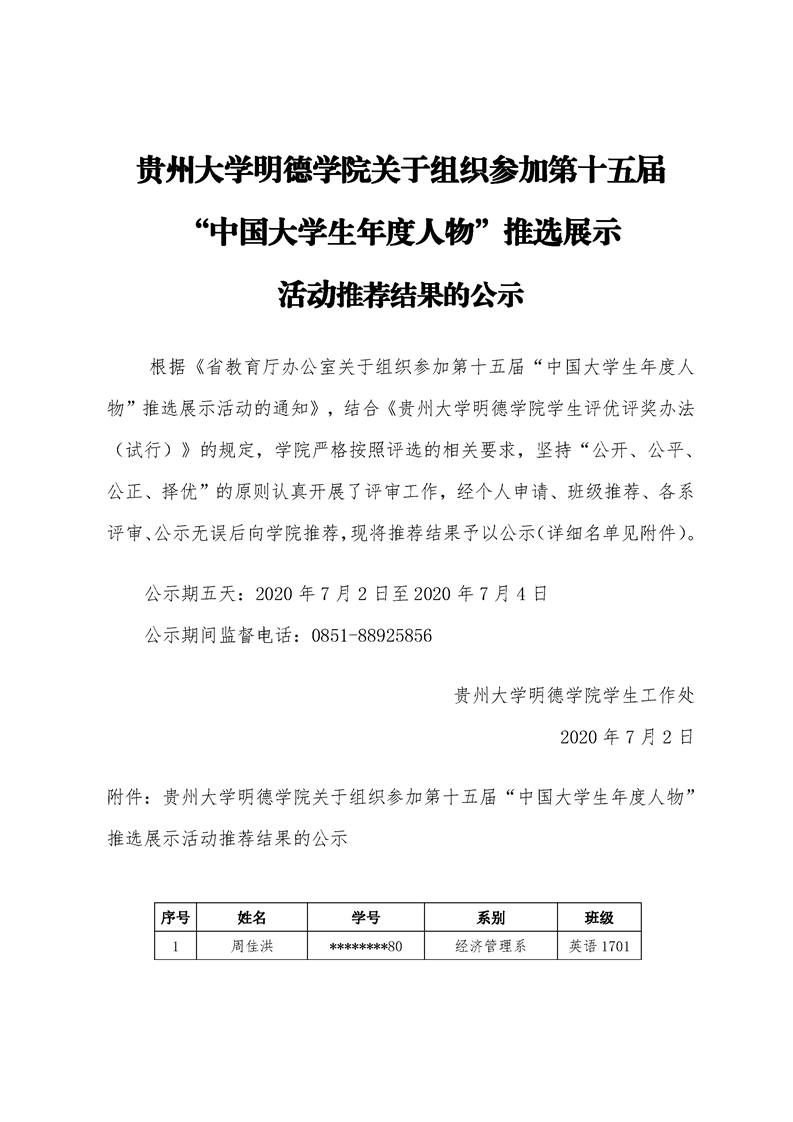 贵州大学明德学院关于组织参加第十五届
“中国大学生年度人物”推选展示
活动推荐结果的公示

根据《省教育厅办公室关于组织参加第十五届“中国大学生年度人物”推选展示活动的通知》，结合《贵州大学明德学院学生评优评奖办法（试行）》的规定，学院严格按照评选的相关要求，坚持“公开、公平、公正、择优”的原则认真开展了评审工作，经个人申请、班级推荐、各系评审、公示无误后向学院推荐，现将推荐结果予以公示（详细名单见附件）。

公示期五天：2020 年 7 月 2 日至 2020 年 7 月 4 日

公示期间监督电话：0851-88925856

贵州大学明德学院学生工作处

2020 年 7 月 2 日

附件：贵州大学明德学院关于组织参加第十五届“中国大学生年度人物”推选展示活动推荐结果的公示

| 序号 | 姓名 | 学号 | 系别 | 班级 |
|---|---|---|---|---|
| 1 | 周佳洪 | ********80 | 经济管理系 | 英语 1701 |